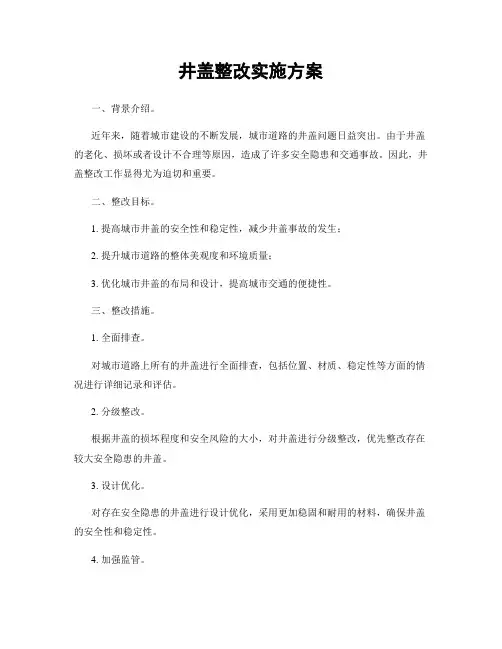 井盖整改实施方案

一、背景介绍。

近年来，随着城市建设的不断发展，城市道路的井盖问题日益突出。由于井盖的老化、损坏或者设计不合理等原因，造成了许多安全隐患和交通事故。因此，井盖整改工作显得尤为迫切和重要。

二、整改目标。

1. 提高城市井盖的安全性和稳定性，减少井盖事故的发生；

2. 提升城市道路的整体美观度和环境质量；

3. 优化城市井盖的布局和设计，提高城市交通的便捷性。

三、整改措施。

1. 全面排查。

对城市道路上所有的井盖进行全面排查，包括位置、材质、稳定性等方面的情况进行详细记录和评估。

2. 分级整改。

根据井盖的损坏程度和安全风险的大小，对井盖进行分级整改，优先整改存在较大安全隐患的井盖。

3. 设计优化。

对存在安全隐患的井盖进行设计优化，采用更加稳固和耐用的材料，确保井盖的安全性和稳定性。

4. 加强监管。